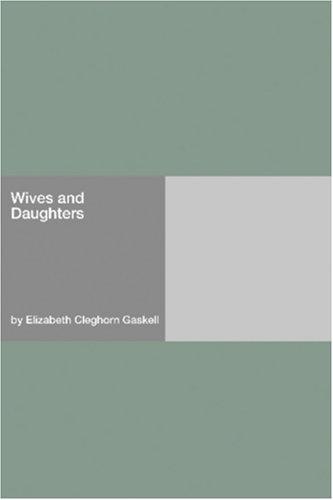 Wives and Daughters

by Elizabeth Cleghorn Gaskell